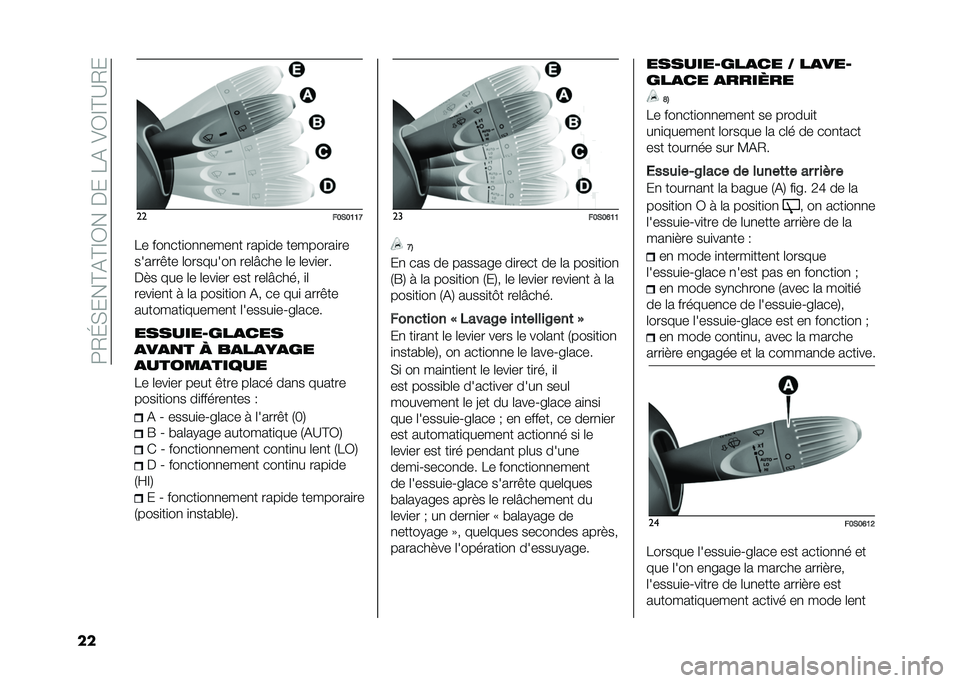 PRÉSENTATION DE LA VOITURE

E
A
B
C
D

22 F0S0117

Le fonctionnement rapide temporaire s'arrête lorsqu'on relâche le levier. Dès que le levier est relâché, il revient à la position A, ce qui arrête automatiquement l'essuie-glace.

ESSUIE-GLACES AVANT À BALAYAGE AUTOMATIQUE

Le levier peut être placé dans quatre positions différentes :

A - essuie-glace à l'arrêt (0)
B - balayage automatique (AUTO)
C - fonctionnement continu lent (LO)
D - fonctionnement continu rapide (HI)
E - fonctionnement rapide temporaire (position instable).

E
A
B
C
D

23 F0S0611

7)

En cas de passage direct de la position (B) à la position (E), le levier revient à la position (A) aussitôt relâché.

Fonction « Lavage intelligent »

En tirant le levier vers le volant (position instable), on actionne le lave-glace.

Si on maintient le levier tiré, il est possible d'activer d'un seul mouvement le jet du lave-glace ainsi que l'essuie-glace ; en effet, ce dernier est automatiquement actionné si le levier est tiré pendant plus d'une demi-seconde. Le fonctionnement de l'essuie-glace s'arrête quelques balayages après le relâchement du levier ; un dernier « balayage de nettoyage », quelques secondes après, parachève l'opération d'essuyage.

ESSUIE-GLACE / LAVE-GLACE ARRIÈRE

8)

Le fonctionnement se produit uniquement lorsque la clé de contact est tournée sur MAR.

Essuie-glace de lunette arrière

En tournant la bague (A) fig. 24 de la position O à la position , on actionne l'essuie-vitre de lunette arrière de la manière suivante :

en mode intermittent lorsque l'essuie-glace n'est pas en fonction ;
en mode synchrone (avec la moitié de la fréquence de l'essuie-glace), lorsque l'essuie-glace est en fonction ;
en mode continu, avec la marche arrière engagée et la commande active.

A

24 F0S0612

Lorsque l'essuie-glace est actionné et que l'on engage la marche arrière, l'essuie-vitre de lunette arrière est automatiquement activé en mode lent

22

carmanualsonline.info